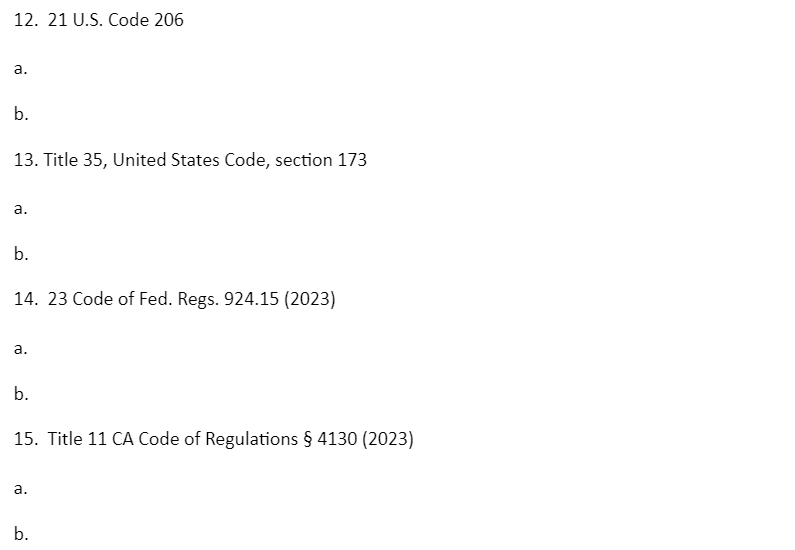 12. 21 U.S. Code 206

a.

b.

13. Title 35, United States Code, section 173

a.

b.

14. 23 Code of Fed. Regs. 924.15 (2023)

a.

b.

15. Title 11 CA Code of Regulations § 4130 (2023)

a.

b.